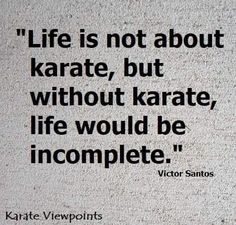 "Life is not about karate, but without karate, life would be incomplete."

Victor Santos

Karate Viewpoints